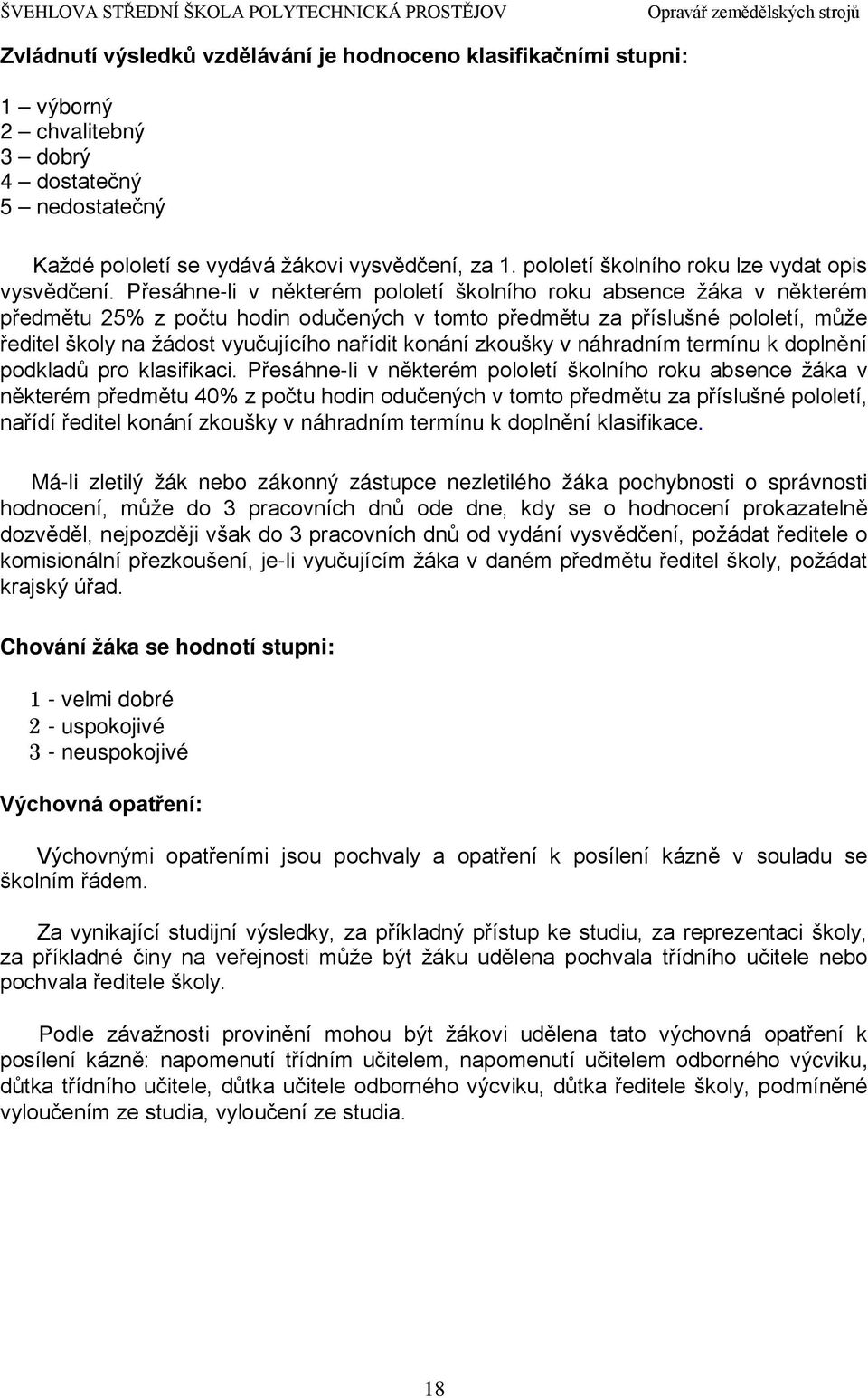 ŠVEHLOVA STŘEDNÍ ŠKOLA POLYTECHNICKÁ PROSTĚJOV Opravář zemědělských strojů

Zvládnutí výsledků vzdělávání je hodnoceno klasifikačními stupni:

1 – výborný
2 – chvalitebný
3 – dobrý
4 – dostatečný
5 – nedostatečný

Každé pololetí se vydává žákovi vysvědčení, za 1. pololetí školního roku lze vydat opis vysvědčení. Přesáhne-li v některém pololetí školního roku absence žáka v některém předmětu 25% z počtu hodin odučených v tomto předmětu za příslušné pololetí, může ředitel školy na žádost vyučujícího nařídit konání zkoušky v náhradním termínu k doplnění podkladů pro klasifikaci. Přesáhne-li v některém pololetí školního roku absence žáka v některém předmětu 40% z počtu hodin odučených v tomto předmětu za příslušné pololetí, nařídí ředitel konání zkoušky v náhradním termínu k doplnění klasifikace.

Má-li zletilý žák nebo zákonný zástupce nezletilého žáka pochybnosti o správnosti hodnocení, může do 3 pracovních dnů ode dne, kdy se o hodnocení prokazatelně dozvěděl, nejpozději však do 3 pracovních dnů od vydání vysvědčení, požádat ředitele o komisionální přezkoušení, je-li vyučujícím žáka v daném předmětu ředitel školy, požádat krajský úřad.

Chování žáka se hodnotí stupni:

1 - velmi dobré
2 - uspokojivé
3 - neuspokojivé

Výchovná opatření:

Výchovnými opatřeními jsou pochvaly a opatření k posílení kázně v souladu se školním řádem.

Za vynikající studijní výsledky, za příkladný přístup ke studiu, za reprezentaci školy, za příkladné činy na veřejnosti může být žáku udělena pochvala třídního učitele nebo pochvala ředitele školy.

Podle závažnosti provinění mohou být žákovi udělena tato výchovná opatření k posílení kázně: napomenutí třídním učitelem, napomenutí učitelem odborného výcviku, důtka třídního učitele, důtka učitele odborného výcviku, důtka ředitele školy, podmíněné vyloučením ze studia, vyloučení ze studia.

18